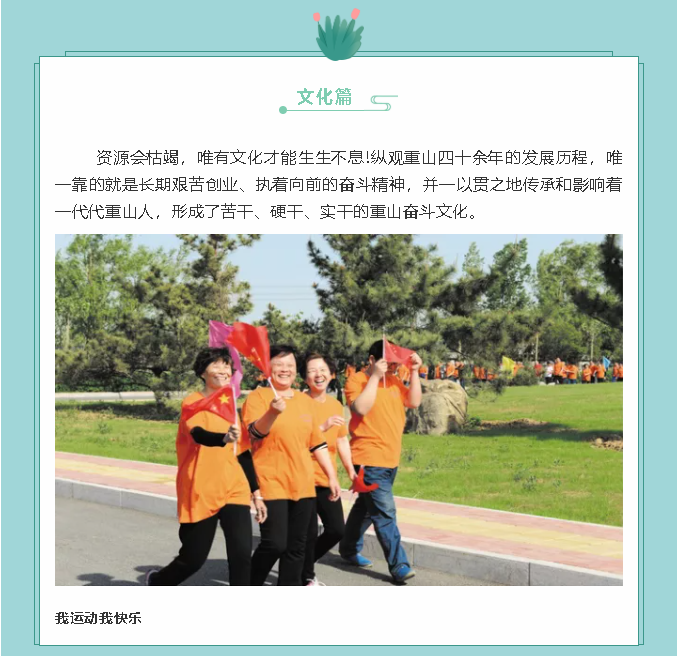 文化篇

资源会枯竭，唯有文化才能生生不息!纵观重山四十余年的发展历程，唯一靠的就是长期艰苦创业、执着向前的奋斗精神，并一以贯之地传承和影响着一代代重山人，形成了苦干、硬干、实干的重山奋斗文化。

我运动我快乐